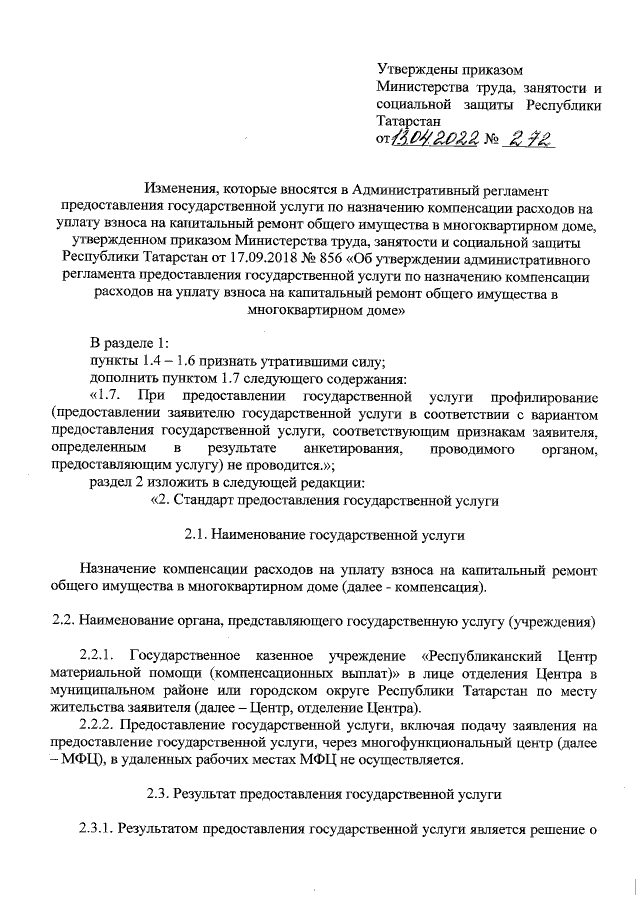 Утверждены приказом Министерства труда, занятости и социальной защиты Республики Татарстан
от 13.04.2022 № 272

Изменения, которые вносятся в Административный регламент предоставления государственной услуги по назначению компенсации расходов на уплату взноса на капитальный ремонт общего имущества в многоквартирном доме, утвержденном приказом Министерства труда, занятости и социальной защиты Республики Татарстан от 17.09.2018 № 856 «Об утверждении административного регламента предоставления государственной услуги по назначению компенсации расходов на уплату взноса на капитальный ремонт общего имущества в многоквартирном доме»

В разделе 1:
пункты 1.4 – 1.6 признать утратившими силу;
дополнить пунктом 1.7 следующего содержания:
«1.7. При предоставлении государственной услуги профилирование (предоставлении заявителю государственной услуги в соответствии с вариантом предоставления государственной услуги, соответствующим признакам заявителя, определенным в результате анкетирования, проводимого органом, предоставляющим услугу) не проводится.»;
раздел 2 изложить в следующей редакции:
«2. Стандарт предоставления государственной услуги

2.1. Наименование государственной услуги

Назначение компенсации расходов на уплату взноса на капитальный ремонт общего имущества в многоквартирном доме (далее - компенсация).

2.2. Наименование органа, представляющего государственную услугу (учреждения)

2.2.1. Государственное казенное учреждение «Республиканский Центр материальной помощи (компенсационных выплат)» в лице отделения Центра в муниципальном районе или городском округе Республики Татарстан по месту жительства заявителя (далее – Центр, отделение Центра).
2.2.2. Предоставление государственной услуги, включая подачу заявления на предоставление государственной услуги, через многофункциональный центр (далее – МФЦ), в удаленных рабочих местах МФЦ не осуществляется.

2.3. Результат предоставления государственной услуги

2.3.1. Результатом предоставления государственной услуги является решение о